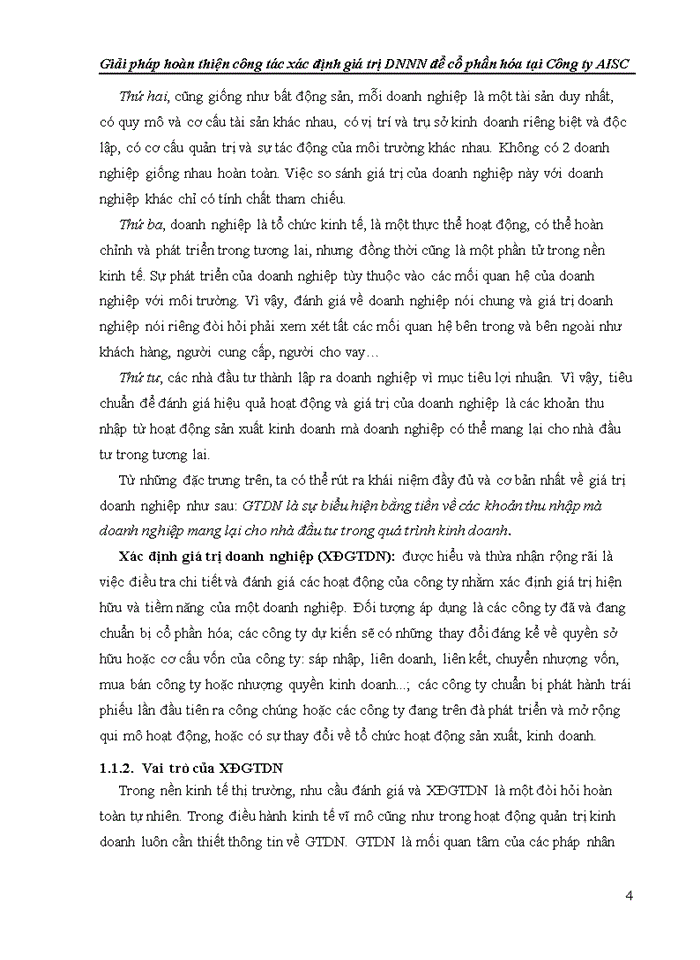 Giải pháp hoàn thiện công tác xác định giá trị DNNN để cổ phần hóa tại Công ty AISC

Thứ hai, cũng giống như bất động sản, mỗi doanh nghiệp là một tài sản duy nhất, có quy mô và cơ cấu tài sản khác nhau, có vị trí và trụ sở kinh doanh riêng biệt và độc lập, có cơ cấu quản trị và sự tác động của môi trường khác nhau. Không có 2 doanh nghiệp giống nhau hoàn toàn. Việc so sánh giá trị của doanh nghiệp này với doanh nghiệp khác chỉ có tính chất tham chiếu.

Thứ ba, doanh nghiệp là tổ chức kinh tế, là một thực thể hoạt động, có thể hoàn chỉnh và phát triển trong tương lai, nhưng đồng thời cũng là một phần tử trong nền kinh tế. Sự phát triển của doanh nghiệp tùy thuộc vào các mối quan hệ của doanh nghiệp với môi trường. Vì vậy, đánh giá về doanh nghiệp nói chung và giá trị doanh nghiệp nói riêng đòi hỏi phải xem xét tất các mối quan hệ bên trong và bên ngoài như khách hàng, người cung cấp, người cho vay…

Thứ tư, các nhà đầu tư thành lập ra doanh nghiệp vì mục tiêu lợi nhuận. Vì vậy, tiêu chuẩn để đánh giá hiệu quả hoạt động và giá trị của doanh nghiệp là các khoản thu nhập từ hoạt động sản xuất kinh doanh mà doanh nghiệp có thể mang lại cho nhà đầu tư trong tương lai.

Từ những đặc trưng trên, ta có thể rút ra khái niệm đầy đủ và cơ bản nhất về giá trị doanh nghiệp như sau: GTDN là sự biểu hiện bằng tiền về các khoản thu nhập mà doanh nghiệp mang lại cho nhà đầu tư trong quá trình kinh doanh.

Xác định giá trị doanh nghiệp (XĐGTDN): được hiểu và thừa nhận rộng rãi là việc điều tra chi tiết và đánh giá các hoạt động của công ty nhằm xác định giá trị hiện hữu và tiềm năng của một doanh nghiệp. Đối tượng áp dụng là các công ty đã và đang chuẩn bị cổ phần hóa; các công ty dự kiến sẽ có những thay đổi đáng kể về quyền sở hữu hoặc cơ cấu vốn của công ty: sáp nhập, liên doanh, liên kết, chuyển nhượng vốn, mua bán công ty hoặc nhượng quyền kinh doanh...; các công ty chuẩn bị phát hành trái phiếu lần đầu tiên ra công chúng hoặc các công ty đang trên đà phát triển và mở rộng qui mô hoạt động, hoặc có sự thay đổi về tổ chức hoạt động sản xuất, kinh doanh.

1.1.2. Vai trò của XĐGTDN

Trong nền kinh tế thị trường, nhu cầu đánh giá và XĐGTDN là một đòi hỏi hoàn toàn tự nhiên. Trong điều hành kinh tế vĩ mô cũng như trong hoạt động quản trị kinh doanh luôn cần thiết thông tin về GTDN. GTDN là mối quan tâm của các pháp nhân

4